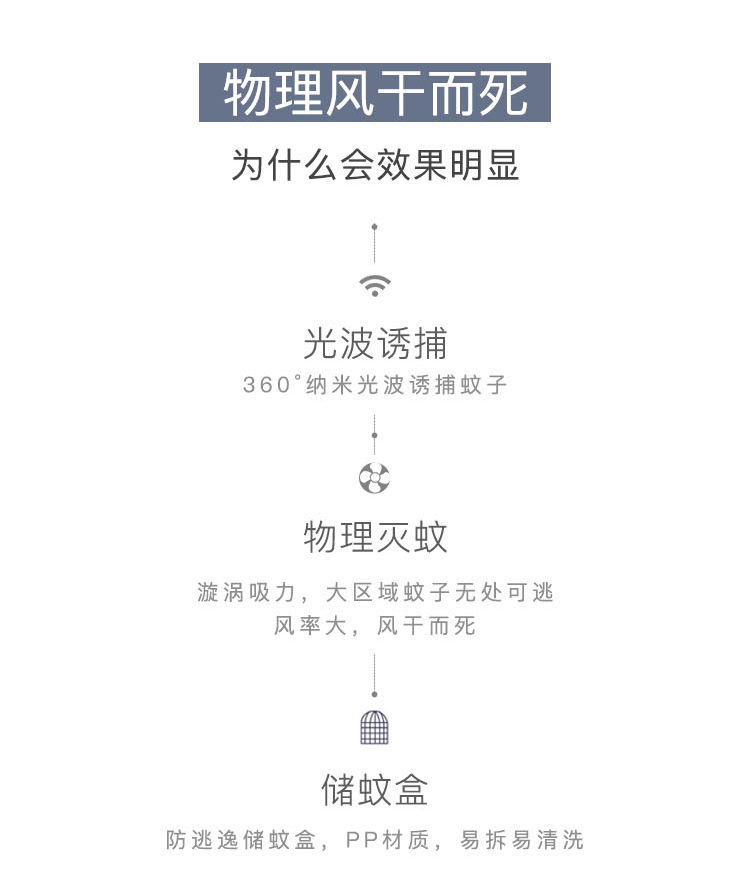 物理风干而死

为什么会效果明显

光波诱捕

360°纳米光波诱捕蚊子

物理灭蚊

漩涡吸力，大区域蚊子无处可逃
风率大，风干而死

储蚊盒

防逃逸储蚊盒，PP材质，易拆易清洗